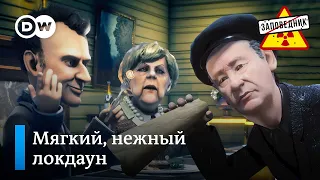 DW

ЗАПОВЕДНИК

Мягкий, нежный локдаун